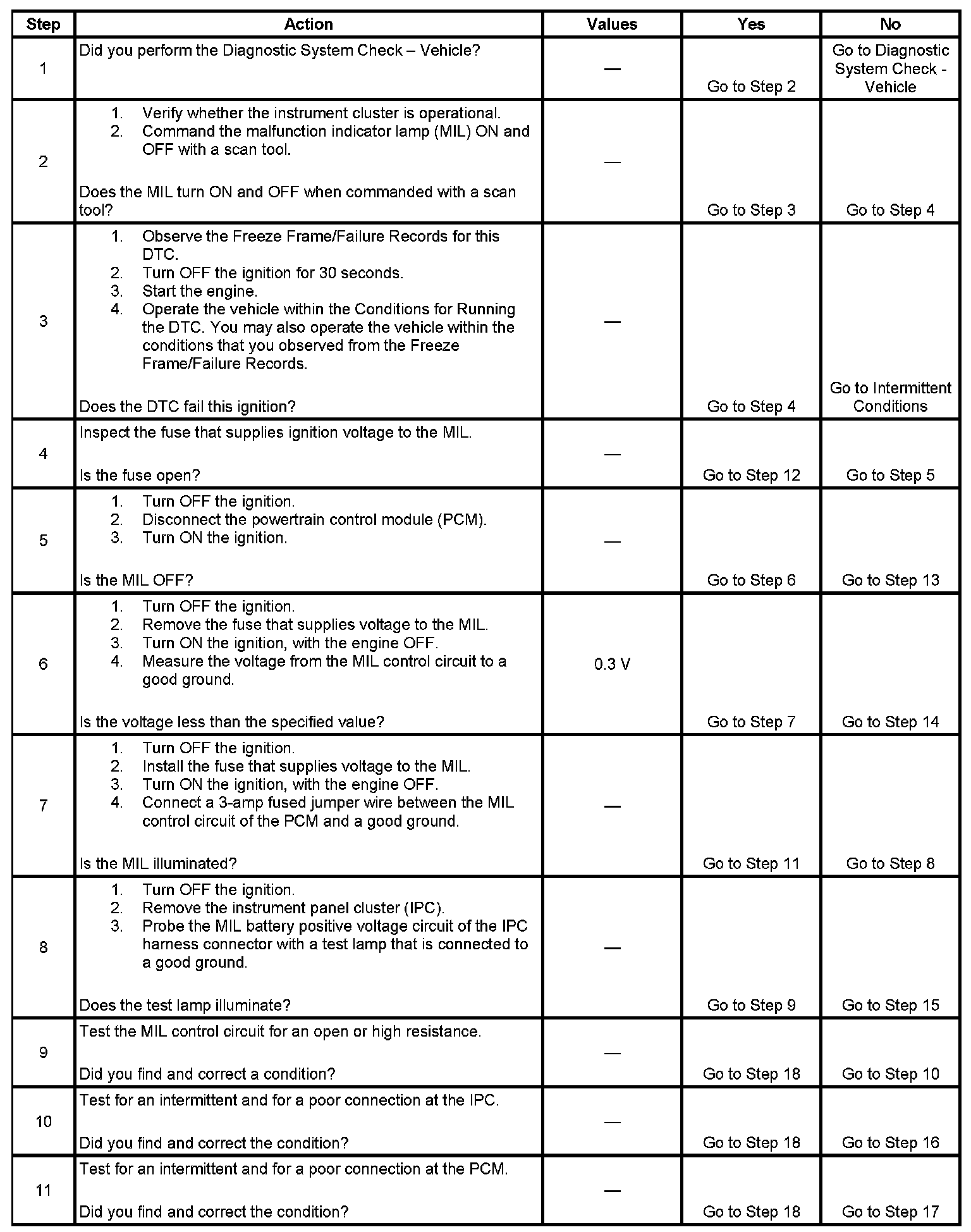 | Step | Action | Values | Yes | No |
|---|---|---|---|---|
| 1 | Did you perform the Diagnostic System Check – Vehicle? | — | Go to Step 2 | Go to Diagnostic System Check - Vehicle |
| 2 | 1. Verify whether the instrument cluster is operational. 2. Command the malfunction indicator lamp (MIL) ON and OFF with a scan tool. Does the MIL turn ON and OFF when commanded with a scan tool? | — | Go to Step 3 | Go to Step 4 |
| 3 | 1. Observe the Freeze Frame/Failure Records for this DTC. 2. Turn OFF the ignition for 30 seconds. 3. Start the engine. 4. Operate the vehicle within the Conditions for Running the DTC. You may also operate the vehicle within the conditions that you observed from the Freeze Frame/Failure Records. Does the DTC fail this ignition? | — | Go to Step 4 | Go to Intermittent Conditions |
| 4 | Inspect the fuse that supplies ignition voltage to the MIL. Is the fuse open? | — | Go to Step 12 | Go to Step 5 |
| 5 | 1. Turn OFF the ignition. 2. Disconnect the powertrain control module (PCM). 3. Turn ON the ignition. Is the MIL OFF? | — | Go to Step 6 | Go to Step 13 |
| 6 | 1. Turn OFF the ignition. 2. Remove the fuse that supplies voltage to the MIL. 3. Turn ON the ignition, with the engine OFF. 4. Measure the voltage from the MIL control circuit to a good ground. Is the voltage less than the specified value? | 0.3 V | Go to Step 7 | Go to Step 14 |
| 7 | 1. Turn OFF the ignition. 2. Install the fuse that supplies voltage to the MIL. 3. Turn ON the ignition, with the engine OFF. 4. Connect a 3-amp fused jumper wire between the MIL control circuit of the PCM and a good ground. Is the MIL illuminated? | — | Go to Step 11 | Go to Step 8 |
| 8 | 1. Turn OFF the ignition. 2. Remove the instrument panel cluster (IPC). 3. Probe the MIL battery positive voltage circuit of the IPC harness connector with a test lamp that is connected to a good ground. Does the test lamp illuminate? | — | Go to Step 9 | Go to Step 15 |
| 9 | Test the MIL control circuit for an open or high resistance. Did you find and correct a condition? | — | Go to Step 18 | Go to Step 10 |
| 10 | Test for an intermittent and for a poor connection at the IPC. Did you find and correct the condition? | — | Go to Step 18 | Go to Step 16 |
| 11 | Test for an intermittent and for a poor connection at the PCM. Did you find and correct the condition? | — | Go to Step 18 | Go to Step 17 |